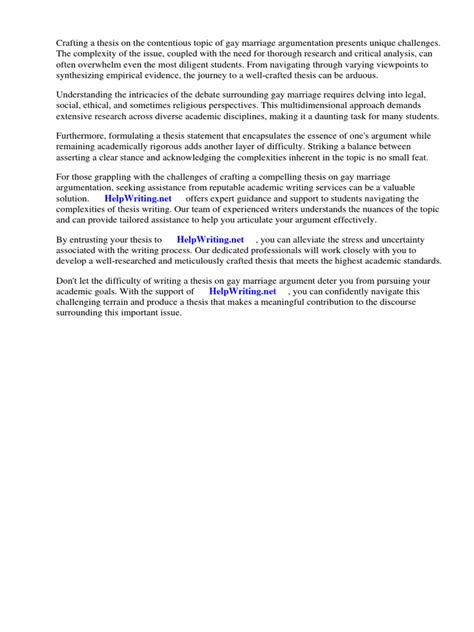 Crafting a thesis on the contentious topic of gay marriage argumentation presents unique challenges. The complexity of the issue, coupled with the need for thorough research and critical analysis, can often overwhelm even the most diligent students. From navigating through varying viewpoints to synthesizing empirical evidence, the journey to a well-crafted thesis can be arduous.

Understanding the intricacies of the debate surrounding gay marriage requires delving into legal, social, ethical, and sometimes religious perspectives. This multidimensional approach demands extensive research across diverse academic disciplines, making it a daunting task for many students.

Furthermore, formulating a thesis statement that encapsulates the essence of one's argument while remaining academically rigorous adds another layer of difficulty. Striking a balance between asserting a clear stance and acknowledging the complexities inherent in the topic is no small feat.

For those grappling with the challenges of crafting a compelling thesis on gay marriage argumentation, seeking assistance from reputable academic writing services can be a valuable solution. HelpWriting.net offers expert guidance and support to students navigating the complexities of thesis writing. Our team of experienced writers understands the nuances of the topic and can provide tailored assistance to help you articulate your argument effectively.

By entrusting your thesis to HelpWriting.net , you can alleviate the stress and uncertainty associated with the writing process. Our dedicated professionals will work closely with you to develop a well-researched and meticulously crafted thesis that meets the highest academic standards.

Don't let the difficulty of writing a thesis on gay marriage argument deter you from pursuing your academic goals. With the support of HelpWriting.net , you can confidently navigate this challenging terrain and produce a thesis that makes a meaningful contribution to the discourse surrounding this important issue.